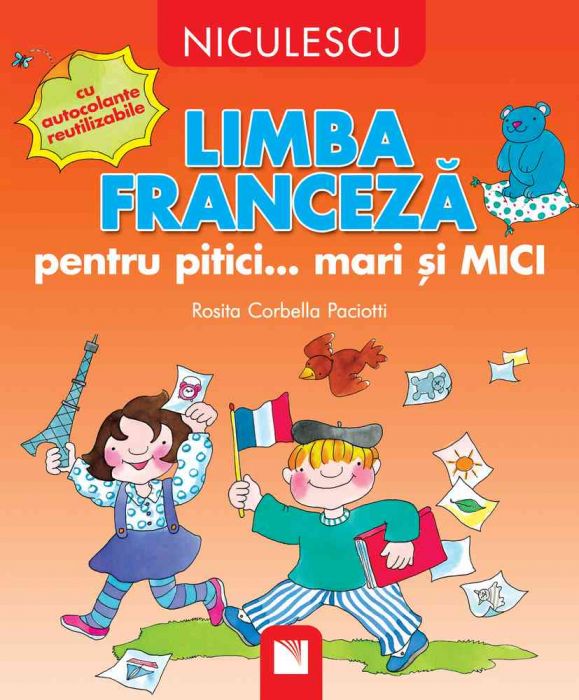 NICULESCU

cu autocolante reutilizabile

LIMBA FRANCEZĂ

pentru pitici... mari și MICI

Rosita Corbella Paciotti